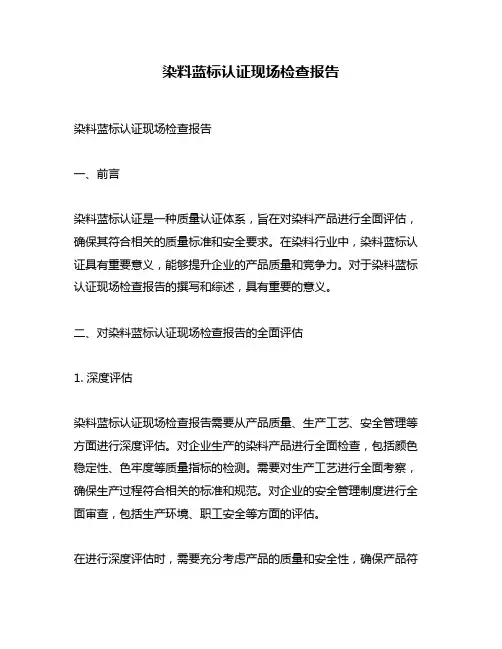 染料蓝标认证现场检查报告

染料蓝标认证现场检查报告

一、前言

染料蓝标认证是一种质量认证体系，旨在对染料产品进行全面评估，确保其符合相关的质量标准和安全要求。在染料行业中，染料蓝标认证具有重要意义，能够提升企业的产品质量和竞争力。对于染料蓝标认证现场检查报告的撰写和综述，具有重要的意义。

二、对染料蓝标认证现场检查报告的全面评估

1. 深度评估

染料蓝标认证现场检查报告需要从产品质量、生产工艺、安全管理等方面进行深度评估。对企业生产的染料产品进行全面检查，包括颜色稳定性、色牢度等质量指标的检测。需要对生产工艺进行全面考察，确保生产过程符合相关的标准和规范。对企业的安全管理制度进行全面审查，包括生产环境、职工安全等方面的评估。

在进行深度评估时，需要充分考虑产品的质量和安全性，确保产品符